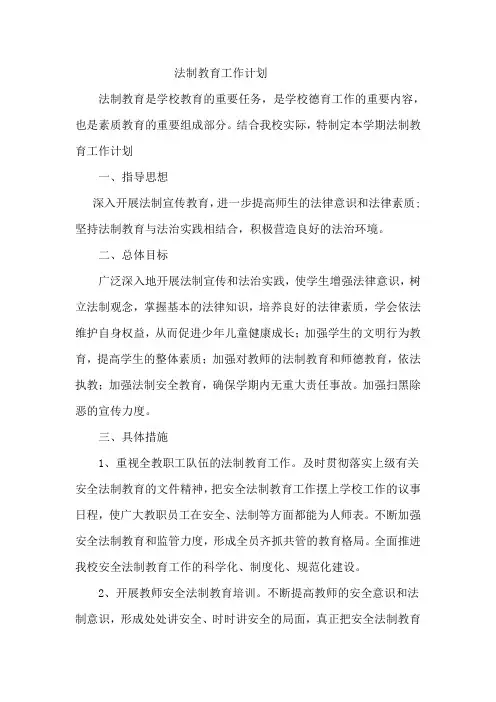 法制教育工作计划

法制教育是学校教育的重要任务，是学校德育工作的重要内容，也是素质教育的重要组成部分。结合我校实际，特制定本学期法制教育工作计划

一、指导思想

深入开展法制宣传教育，进一步提高师生的法律意识和法律素质；坚持法制教育与法治实践相结合，积极营造良好的法治环境。

二、总体目标

广泛深入地开展法制宣传和法治实践，使学生增强法律意识，树立法制观念，掌握基本的法律知识，培养良好的法律素质，学会依法维护自身权益，从而促进少年儿童健康成长；加强学生的文明行为教育，提高学生的整体素质；加强对教师的法制教育和师德教育，依法执教；加强法制安全教育，确保学期内无重大责任事故。加强扫黑除恶的宣传力度。

三、具体措施

1、重视全教职工队伍的法制教育工作。及时贯彻落实上级有关安全法制教育的文件精神，把安全法制教育工作摆上学校工作的议事日程，使广大教职员工在安全、法制等方面都能为人师表。不断加强安全法制教育和监管力度，形成全员齐抓共管的教育格局。全面推进我校安全法制教育工作的科学化、制度化、规范化建设。

2、开展教师安全法制教育培训。不断提高教师的安全意识和法制意识，形成处处讲安全、时时讲安全的局面，真正把安全法制教育